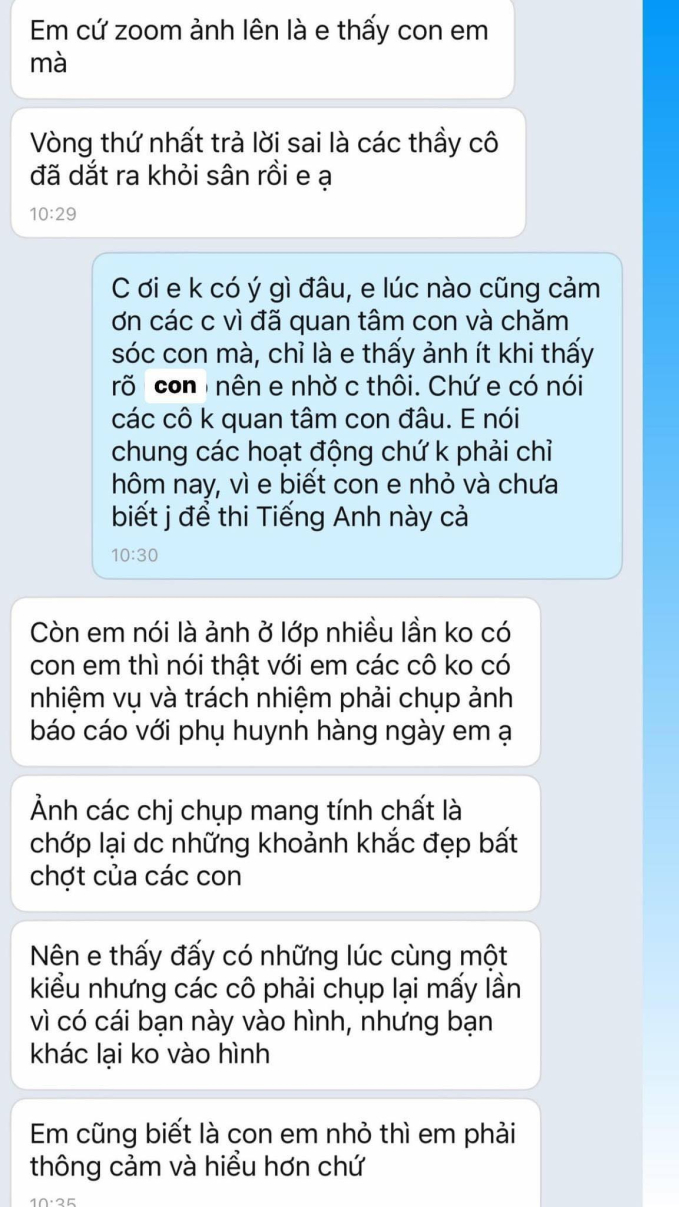 Em cứ zoom ảnh lên là e thấy con em mà

Vòng thứ nhất trả lời sai là các thầy cô đã dắt ra khỏi sân rồi e ạ

10:29

C ơi e k có ý gì đâu, e lúc nào cũng cảm ơn các c vì đã quan tâm con và chăm sóc con mà, chỉ là e thấy ảnh ít khi thấy rõ con nên e nhờ c thôi. Chứ e có nói các cô k quan tâm con đâu. E nói chung các hoạt động chứ k phải chỉ hôm nay, vì e biết con e nhỏ và chưa biết j để thi Tiếng Anh này cả

10:30

Còn em nói là ảnh ở lớp nhiều lần ko có con em thì nói thật với em các cô ko có nhiệm vụ và trách nhiệm phải chụp ảnh báo cáo với phụ huynh hàng ngày em ạ

Ảnh các chị chụp mang tính chất là chớp lại dc những khoảnh khắc đẹp bất chợt của các con

Nên e thấy đấy có những lúc cùng một kiểu nhưng các cô phải chụp lại mấy lần vì có cái bạn này vào hình, nhưng bạn khác lại ko vào hình

Em cũng biết là con em nhỏ thì em phải thông cảm và hiểu hơn chứ

10:35